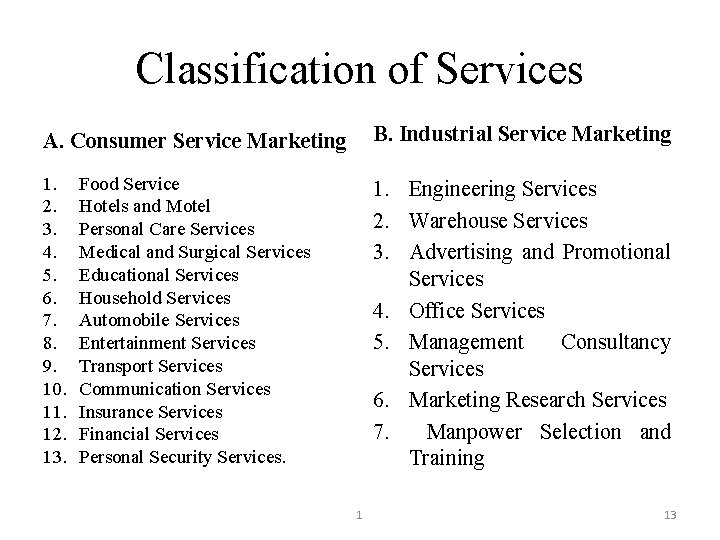 Classification of Services

A. Consumer Service Marketing

1. Food Service
2. Hotels and Motel
3. Personal Care Services
4. Medical and Surgical Services
5. Educational Services
6. Household Services
7. Automobile Services
8. Entertainment Services
9. Transport Services
10. Communication Services
11. Insurance Services
12. Financial Services
13. Personal Security Services.

B. Industrial Service Marketing

1. Engineering Services
2. Warehouse Services
3. Advertising and Promotional Services
4. Office Services
5. Management Consultancy Services
6. Marketing Research Services
7. Manpower Selection and Training

1

13